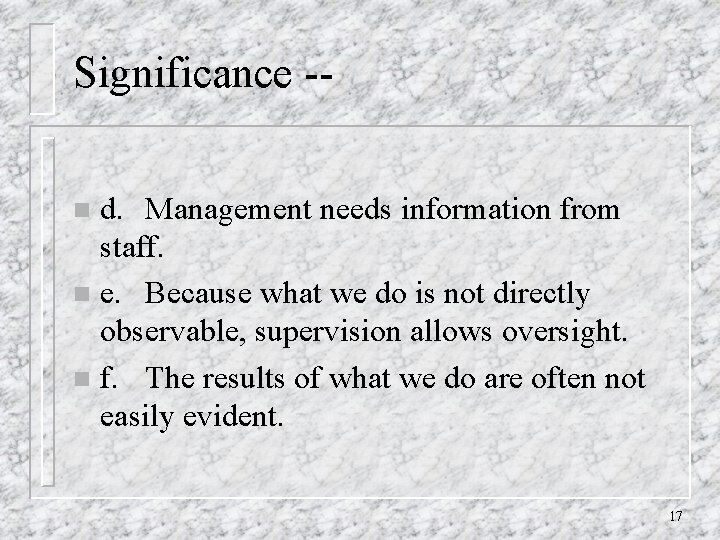 Significance --

d. Management needs information from staff.

e. Because what we do is not directly observable, supervision allows oversight.

f. The results of what we do are often not easily evident.

17